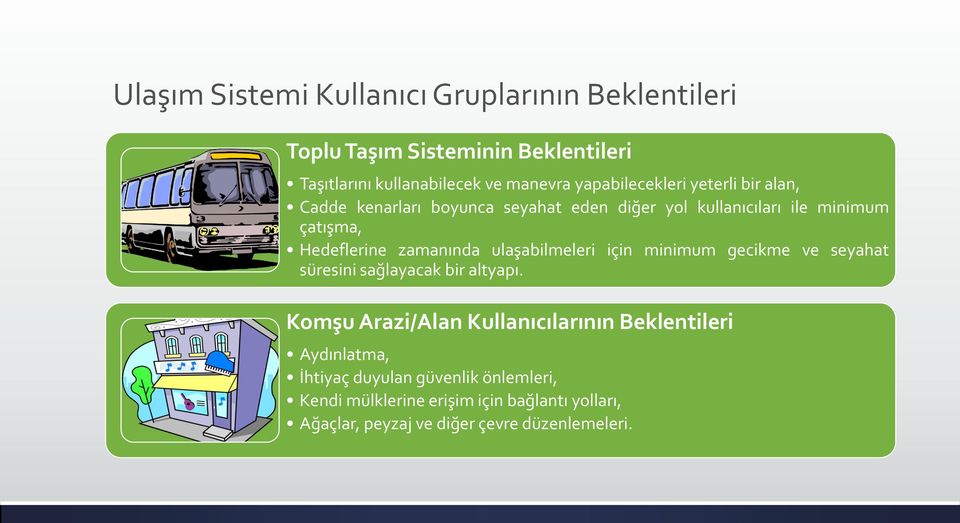 Ulaşım Sistemi Kullanıcı Gruplarının Beklentileri

Toplu Taşım Sisteminin Beklentileri

• Taşıtlarını kullanabilecek ve manevra yapabilecekleri yeterli bir alan,
• Cadde kenarları boyunca seyahat eden diğer yol kullanıcıları ile minimum çatışma,
• Hedeflerine zamanında ulaşabilmeleri için minimum gecikme ve seyahat süresini sağlayacak bir altyapı.

Komşu Arazi/Alan Kullanıcılarının Beklentileri

• Aydınlatma,
• İhtiyaç duyulan güvenlik önlemleri,
• Kendi mülklerine erişim için bağlantı yolları,
• Ağaçlar, peyzaj ve diğer çevre düzenlemeleri.